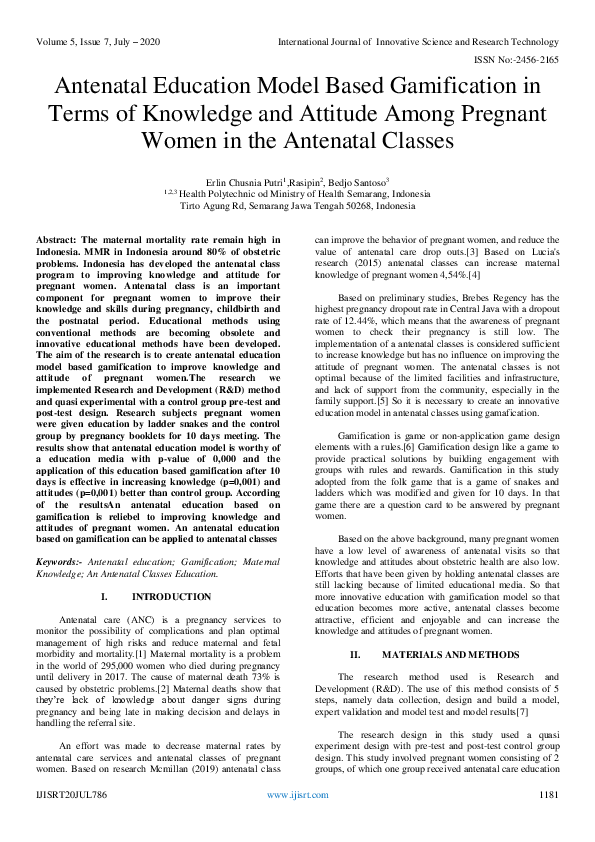 Volume 5, Issue 7, July – 2020 International Journal of Innovative Science and Research Technology

ISSN No:-2456-2165

Antenatal Education Model Based Gamification in Terms of Knowledge and Attitude Among Pregnant Women in the Antenatal Classes

Erlin Chusnia Putri$^1$,Rasipin$^2$, Bedjo Santoso$^3$
$^{1,2,3}$ Health Polytechnic od Ministry of Health Semarang, Indonesia
Tirto Agung Rd, Semarang Jawa Tengah 50268, Indonesia

Abstract: The maternal mortality rate remain high in Indonesia. MMR in Indonesia around 80% of obstetric problems. Indonesia has developed the antenatal class program to improving knowledge and attitude for pregnant women. Antenatal class is an important component for pregnant women to improve their knowledge and skills during pregnancy, childbirth and the postnatal period. Educational methods using conventional methods are becoming obsolete and innovative educational methods have been developed. The aim of the research is to create antenatal education model based gamification to improve knowledge and attitude of pregnant women.The research we implemented Research and Development (R&D) method and quasi experimental with a control group pre-test and post-test design. Research subjects pregnant women were given education by ladder snakes and the control group by pregnancy booklets for 10 days meeting. The results show that antenatal education model is worthy of a education media with p-value of 0,000 and the application of this education based gamification after 10 days is effective in increasing knowledge (p=0,001) and attitudes (p=0,001) better than control group. According of the resultsAn antenatal education based on gamification is reliebel to improving knowledge and attitudes of pregnant women. An antenatal education based on gamification can be applied to antenatal classes

Keywords:- Antenatal education; Gamification; Maternal Knowledge; An Antenatal Classes Education.

I. INTRODUCTION

Antenatal care (ANC) is a pregnancy services to monitor the possibility of complications and plan optimal management of high risks and reduce maternal and fetal morbidity and mortality.[1] Maternal mortality is a problem in the world of 295,000 women who died during pregnancy until delivery in 2017. The cause of maternal death 73% is caused by obstetric problems.[2] Maternal deaths show that they're lack of knowledge about danger signs during pregnancy and being late in making decision and delays in handling the referral site.

An effort was made to decrease maternal rates by antenatal care services and antenatal classes of pregnant women. Based on research Mcmillan (2019) antenatal class can improve the behavior of pregnant women, and reduce the value of antenatal care drop outs.[3] Based on Lucia's research (2015) antenatal classes can increase maternal knowledge of pregnant women 4,54%.[4]

Based on preliminary studies, Brebes Regency has the highest pregnancy dropout rate in Central Java with a dropout rate of 12.44%, which means that the awareness of pregnant women to check their pregnancy is still low. The implementation of a antenatal classes is considered sufficient to increase knowledge but has no influence on improving the attitude of pregnant women. The antenatal classes is not optimal because of the limited facilities and infrastructure, and lack of support from the community, especially in the family support.[5] So it is necessary to create an innovative education model in antenatal classes using gamafication.

Gamification is game or non-application game design elements with a rules.[6] Gamification design like a game to provide practical solutions by building engagement with groups with rules and rewards. Gamification in this study adopted from the folk game that is a game of snakes and ladders which was modified and given for 10 days. In that game there are a question card to be answered by pregnant women.

Based on the above background, many pregnant women have a low level of awareness of antenatal visits so that knowledge and attitudes about obstetric health are also low. Efforts that have been given by holding antenatal classes are still lacking because of limited educational media. So that more innovative education with gamification model so that education becomes more active, antenatal classes become attractive, efficient and enjoyable and can increase the knowledge and attitudes of pregnant women.

II. MATERIALS AND METHODS

The research method used is Research and Development (R&D). The use of this method consists of 5 steps, namely data collection, design and build a model, expert validation and model test and model results[7]

The research design in this study used a quasi experiment design with pre-test and post-test control group design. This study involved pregnant women consisting of 2 groups, of which one group received antenatal care education

IJISRT20JUL786 www.ijisrt.com 1181